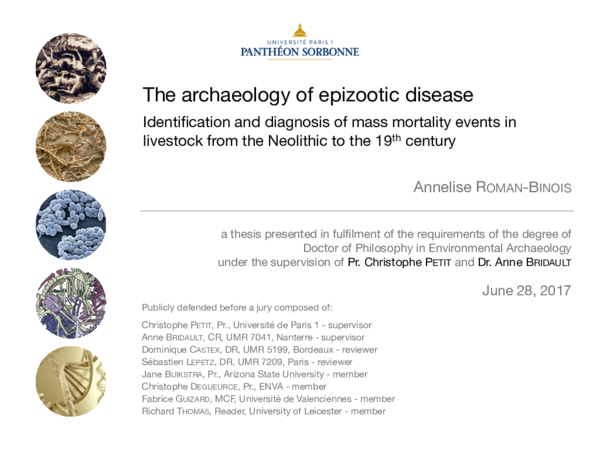 UNIVERSITÉ PARIS 1
PANTHÉON SORBONNE

The archaeology of epizootic disease

Identification and diagnosis of mass mortality events in livestock from the Neolithic to the 19$^{th}$ century

Annelise ROMAN-BINOIS

a thesis presented in fulfilment of the requirements of the degree of Doctor of Philosophy in Environmental Archaeology under the supervision of Pr. Christophe PETIT and Dr. Anne BRIDAULT

June 28, 2017

Publicly defended before a jury composed of:

Christophe PETIT, Pr., Université de Paris 1 - supervisor
Anne BRIDAULT, CR, UMR 7041, Nanterre - supervisor
Dominique CASTEX, DR, UMR 5199, Bordeaux - reviewer
Sébastien LEPETZ, DR, UMR 7209, Paris - reviewer
Jane BUIKSTRA, Pr., Arizona State University - member
Christophe DEGUEURCE, Pr., ENVA - member
Fabrice GUIZARD, MCF, Université de Valenciennes - member
Richard THOMAS, Reader, University of Leicester - member